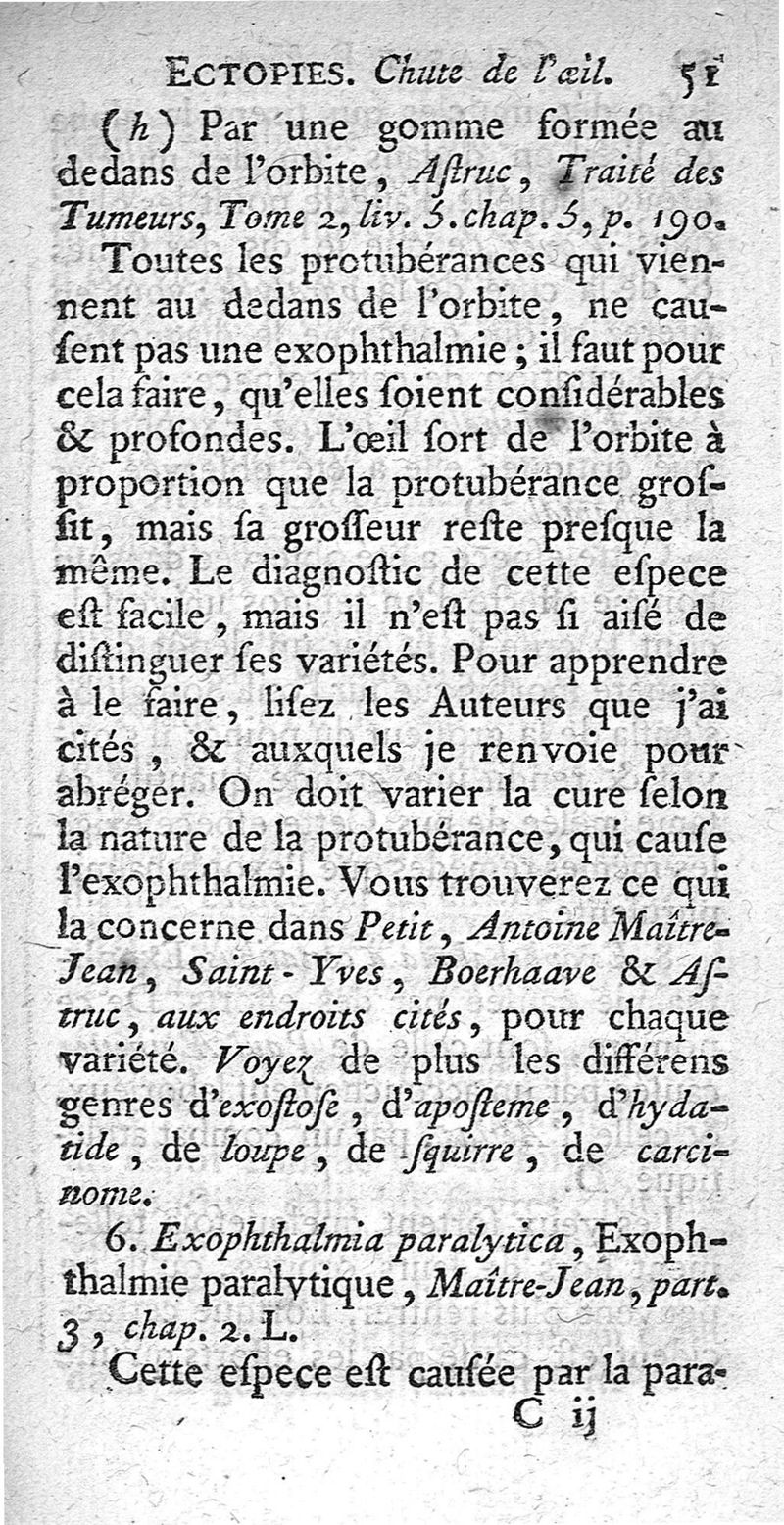 ECTOPIES. Chute de l'œil. 51

(h) Par une gomme formée au dedans de l'orbite, Aſtruc, Traité des Tumeurs, Tome 2, liv. 5. chap. 5, p. 190.

Toutes les protubérances qui viennent au dedans de l'orbite, ne cauſent pas une exophthalmie ; il faut pour cela faire, qu'elles ſoient conſidérables & profondes. L'œil ſort de l'orbite à proportion que la protubérance groſſit, mais ſa groſſeur reſte preſque la même. Le diagnoſtic de cette eſpece eſt facile, mais il n'eſt pas ſi aiſé de diſtinguer ſes variétés. Pour apprendre à le faire, liſez les Auteurs que j'ai cités, & auxquels je renvoie pour abréger. On doit varier la cure ſelon la nature de la protubérance, qui cauſe l'exophthalmie. Vous trouverez ce qui la concerne dans Petit, Antoine Maître-Jean, Saint-Yves, Boerhaave & Aſtruc, aux endroits cités, pour chaque variété. Voyez de plus les différens genres d'exoſtoſe, d'apoſteme, d'hydatide, de loupe, de ſquirre, de carcinome.

6. Exophthalmia paralytica, Exophthalmie paralytique, Maître-Jean, part. 3, chap. 2. L.

Cette eſpece eſt cauſée par la para-

C ij